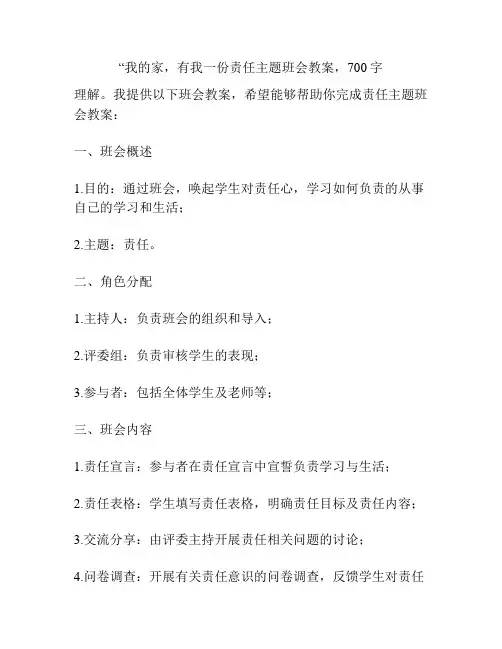 “我的家，有我一份责任主题班会教案，700字

理解。我提供以下班会教案，希望能够帮助你完成责任主题班会教案：

一、班会概述

1.目的：通过班会，唤起学生对责任心，学习如何负责的从事自己的学习和生活；

2.主题：责任。

二、角色分配

1.主持人：负责班会的组织和导入；

2.评委组：负责审核学生的表现；

3.参与者：包括全体学生及老师等；

三、班会内容

1.责任宣言：参与者在责任宣言中宣誓负责学习与生活；

2.责任表格：学生填写责任表格，明确责任目标及责任内容；

3.交流分享：由评委主持开展责任相关问题的讨论；

4.问卷调查：开展有关责任意识的问卷调查，反馈学生对责任